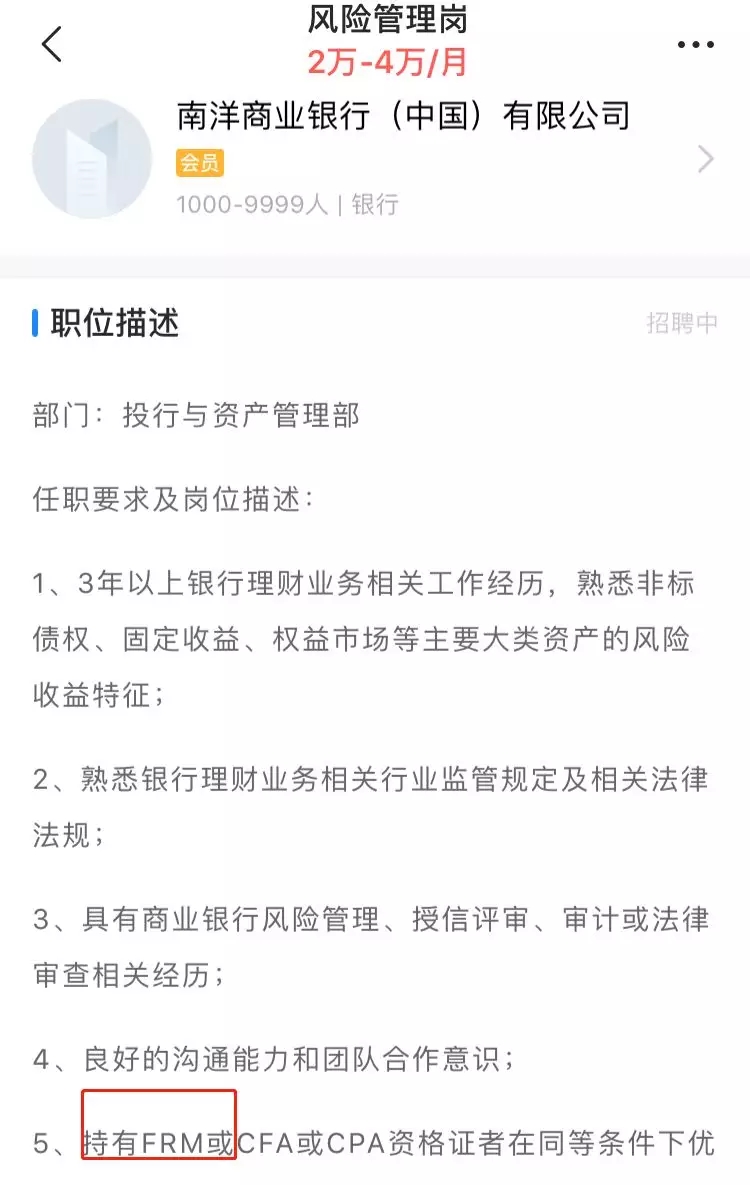 风险管理岗
2万-4万/月

南洋商业银行（中国）有限公司
会员
1000-9999人 | 银行

职位描述
招聘中

部门：投行与资产管理部

任职要求及岗位描述：

1、3年以上银行理财业务相关工作经历，熟悉非标债权、固定收益、权益市场等主要大类资产的风险收益特征；

2、熟悉银行理财业务相关行业监管规定及相关法律法规；

3、具有商业银行风险管理、授信评审、审计或法律审查相关经历；

4、良好的沟通能力和团队合作意识；

5、持有FRM或CFA或CPA资格证者在同等条件下优